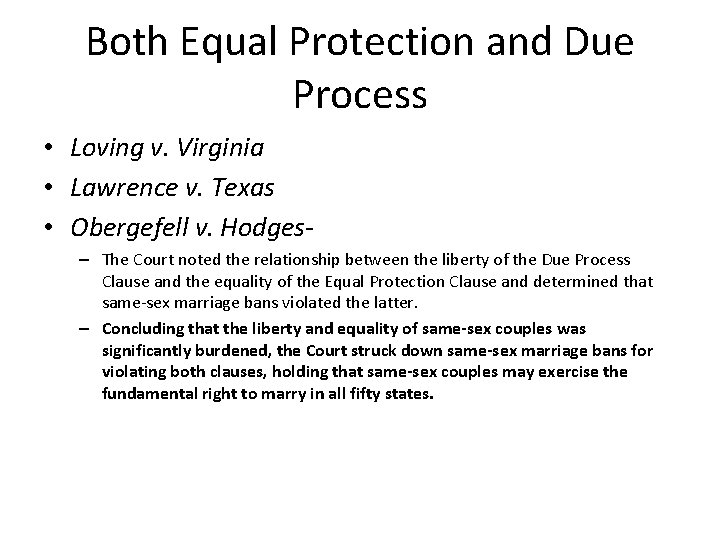 Both Equal Protection and Due Process

• Loving v. Virginia
• Lawrence v. Texas
• Obergefell v. Hodges-
  – The Court noted the relationship between the liberty of the Due Process Clause and the equality of the Equal Protection Clause and determined that same-sex marriage bans violated the latter.
  – Concluding that the liberty and equality of same-sex couples was significantly burdened, the Court struck down same-sex marriage bans for violating both clauses, holding that same-sex couples may exercise the fundamental right to marry in all fifty states.